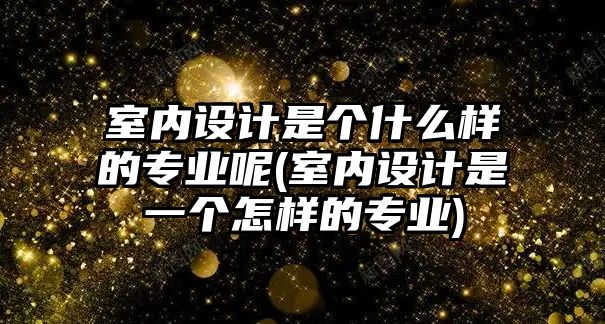 室内设计是个什么样的专业呢(室内设计是一个怎样的专业)